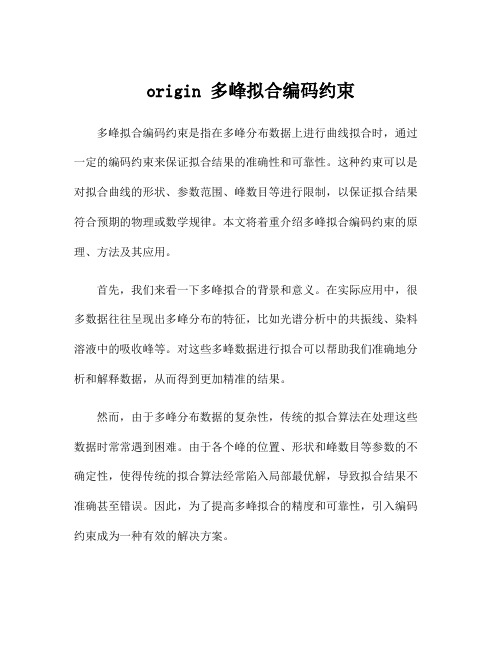 origin 多峰拟合编码约束

多峰拟合编码约束是指在多峰分布数据上进行曲线拟合时，通过一定的编码约束来保证拟合结果的准确性和可靠性。这种约束可以是对拟合曲线的形状、参数范围、峰数目等进行限制，以保证拟合结果符合预期的物理或数学规律。本文将着重介绍多峰拟合编码约束的原理、方法及其应用。

首先，我们来看一下多峰拟合的背景和意义。在实际应用中，很多数据往往呈现出多峰分布的特征，比如光谱分析中的共振线、染料溶液中的吸收峰等。对这些多峰数据进行拟合可以帮助我们准确地分析和解释数据，从而得到更加精准的结果。

然而，由于多峰分布数据的复杂性，传统的拟合算法在处理这些数据时常常遇到困难。由于各个峰的位置、形状和峰数目等参数的不确定性，使得传统的拟合算法经常陷入局部最优解，导致拟合结果不准确甚至错误。因此，为了提高多峰拟合的精度和可靠性，引入编码约束成为一种有效的解决方案。